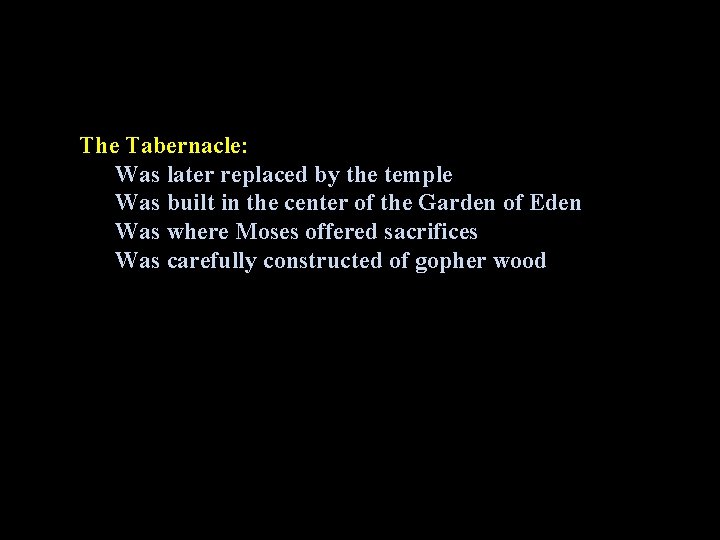 The Tabernacle:
Was later replaced by the temple
Was built in the center of the Garden of Eden
Was where Moses offered sacrifices
Was carefully constructed of gopher wood